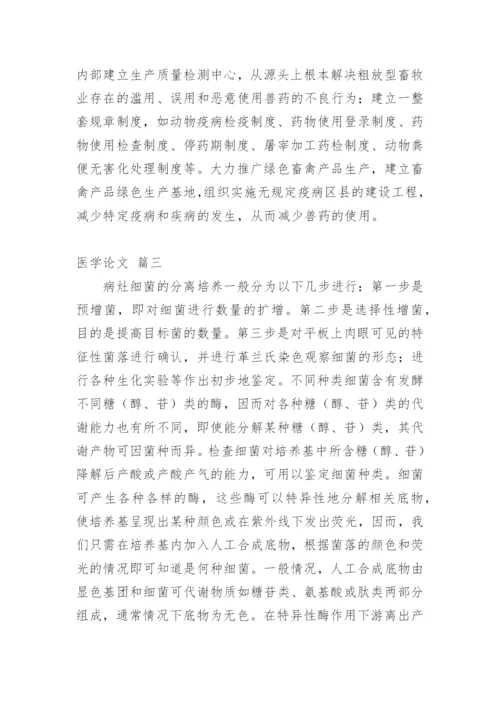 内部建立生产质量检测中心，从源头上根本解决粗放型畜牧业存在的滥用、误用和恶意使用兽药的不良行为；建立一整套规章制度，如动物疫病检疫制度、药物使用登录制度、药物使用检查制度、停药期制度、屠宰加工药检制度、动物粪便无害化处理制度等。大力推广绿色畜禽产品生产，建立畜禽产品绿色生产基地，组织实施无规定疫病区县的建设工程，减少特定疫病和疾病的发生，从而减少兽药的使用。

医学论文 篇三

病灶细菌的分离培养一般分为以下几步进行：第一步是预增菌，即对细菌进行数量的扩增。第二步是选择性增菌，目的是提高目标菌的数量。第三步是对平板上肉眼可见的特征性菌落进行确认，并进行革兰氏染色观察细菌的形态；进行各种生化实验等作出初步地鉴定。不同种类细菌含有发酵不同糖（醇、苷）类的酶，因而对各种糖（醇、苷）类的代谢能力也有所不同，即使能分解某种糖（醇、苷）类，其代谢产物可因菌种而异。检查细菌对培养基中所含糖（醇、苷）降解后产酸或产酸产气的能力，可用以鉴定细菌种类。细菌可产生各种各样的酶，这些酶可以特异性地分解相关底物，使培养基呈现出某种颜色或在紫外线下发出荧光，因而，我们只需在培养基内加入人工合成底物，根据菌落的颜色和荧光的情况即可知道是何种细菌。一般情况，人工合成底物由显色基团和细菌可代谢物质如糖苷类、氨基酸或肽类两部分组成，通常情况下底物为无色。在特异性酶作用下游离出产